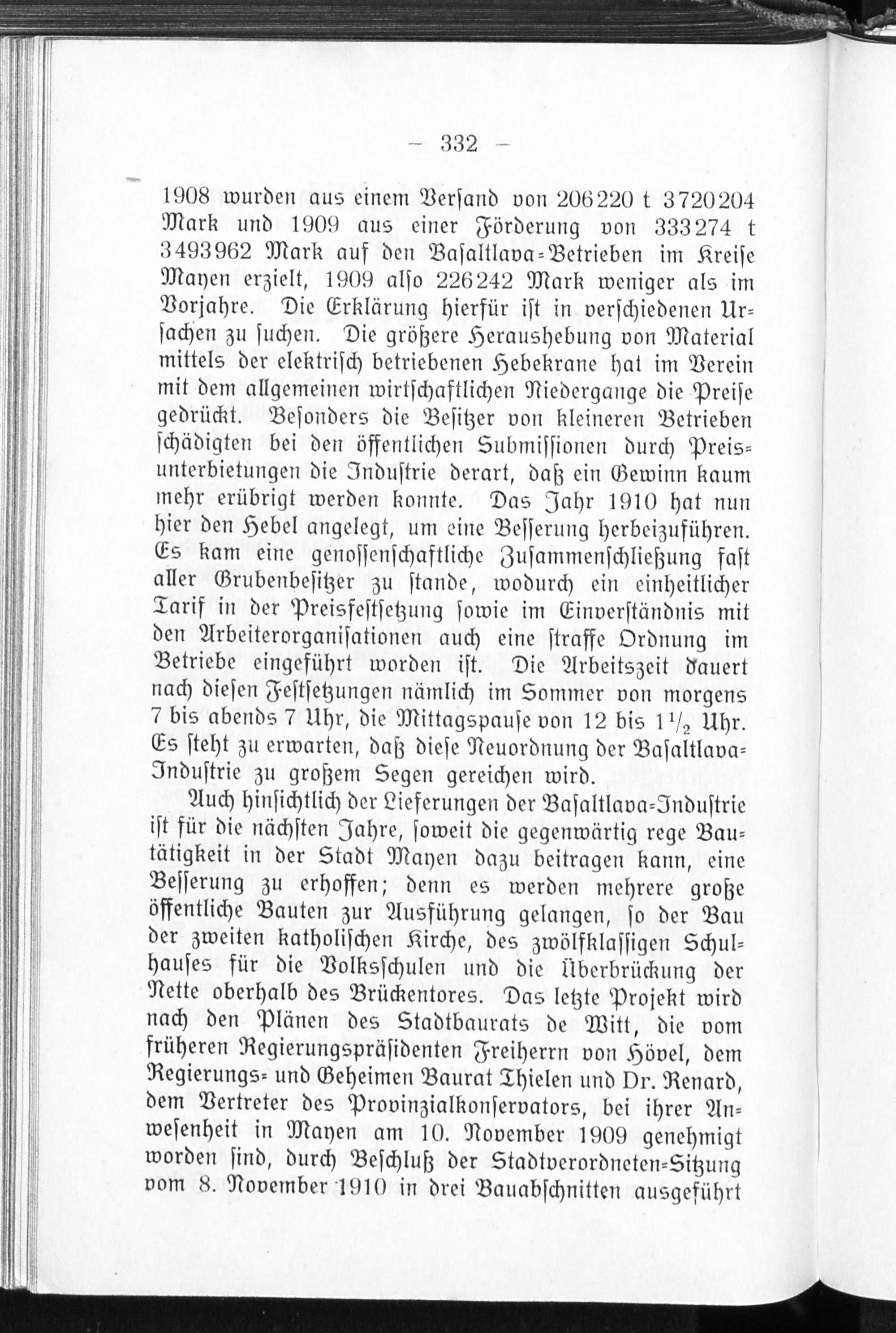 — 332 —

1908 wurden aus einem Versand von 206220 t 3720204 Mark und 1909 aus einer Förderung von 333274 t 3493962 Mark auf den Basaltlava-Betrieben im Kreise Mayen erzielt, 1909 also 226242 Mark weniger als im Vorjahre. Die Erklärung hierfür ist in verschiedenen Ursachen zu suchen. Die größere Heraushebung von Material mittels der elektrisch betriebenen Hebekrane hat im Verein mit dem allgemeinen wirtschaftlichen Niedergange die Preise gedrückt. Besonders die Besitzer von kleineren Betrieben schädigten bei den öffentlichen Submissionen durch Preisunterbietungen die Industrie derart, daß ein Gewinn kaum mehr erübrigt werden konnte. Das Jahr 1910 hat nun hier den Hebel angelegt, um eine Besserung herbeizuführen. Es kam eine genossenschaftliche Zusammenschließung fast aller Grubenbesitzer zu stande, wodurch ein einheitlicher Tarif in der Preisfestsetzung sowie im Einverständnis mit den Arbeiterorganisationen auch eine straffe Ordnung im Betriebe eingeführt worden ist. Die Arbeitszeit dauert nach diesen Festsetzungen nämlich im Sommer von morgens 7 bis abends 7 Uhr, die Mittagspause von 12 bis $1\frac{1}{2}$ Uhr. Es steht zu erwarten, daß diese Neuordnung der Basaltlava-Industrie zu großem Segen gereichen wird.

Auch hinsichtlich der Lieferungen der Basaltlava-Industrie ist für die nächsten Jahre, soweit die gegenwärtig rege Bautätigkeit in der Stadt Mayen dazu beitragen kann, eine Besserung zu erhoffen; denn es werden mehrere große öffentliche Bauten zur Ausführung gelangen, so der Bau der zweiten katholischen Kirche, des zwölfklassigen Schulhauses für die Volksschulen und die Überbrückung der Nette oberhalb des Brückentores. Das letzte Projekt wird nach den Plänen des Stadtbaurats de Witt, die vom früheren Regierungspräsidenten Freiherrn von Hövel, dem Regierungs- und Geheimen Baurat Thielen und Dr. Renard, dem Vertreter des Provinzialkonservators, bei ihrer Anwesenheit in Mayen am 10. November 1909 genehmigt worden sind, durch Beschluß der Stadtverordneten-Sitzung vom 8. November 1910 in drei Bauabschnitten ausgeführt